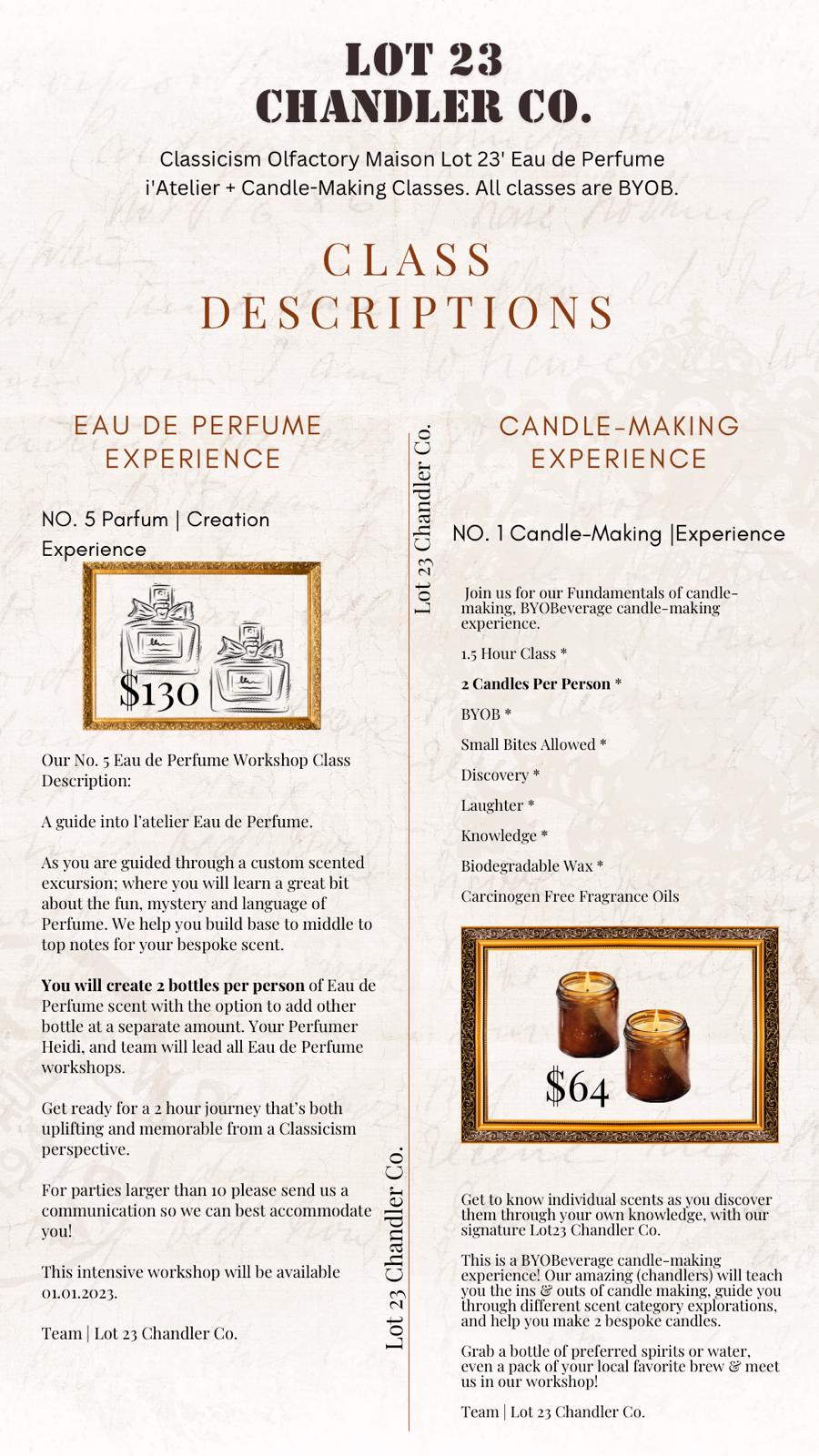 LOT 23
CHANDLER CO.

Classicism Olfactory Maison Lot 23' Eau de Perfume i'Atelier + Candle-Making Classes. All classes are BYOB.

CLASS
DESCRIPTIONS

EAU DE PERFUME
EXPERIENCE

NO. 5 Parfum | Creation Experience

$130

Our No. 5 Eau de Perfume Workshop Class Description:

A guide into l'atelier Eau de Perfume.

As you are guided through a custom scented excursion; where you will learn a great bit about the fun, mystery and language of Perfume. We help you build base to middle to top notes for your bespoke scent.

You will create 2 bottles per person of Eau de Perfume scent with the option to add other bottle at a separate amount. Your Perfumer Heidi, and team will lead all Eau de Perfume workshops.

Get ready for a 2 hour journey that's both uplifting and memorable from a Classicism perspective.

For parties larger than 10 please send us a communication so we can best accommodate you!

This intensive workshop will be available 01.01.2023.

Team | Lot 23 Chandler Co.

Lot 23 Chandler Co.

Lot 23 Chandler Co.

CANDLE-MAKING
EXPERIENCE

NO. 1 Candle-Making |Experience

Join us for our Fundamentals of candle-making, BYOBeverage candle-making experience.

1.5 Hour Class *

2 Candles Per Person *

BYOB *

Small Bites Allowed *

Discovery *

Laughter *

Knowledge *

Biodegradable Wax *

Carcinogen Free Fragrance Oils

$64

Get to know individual scents as you discover them through your own knowledge, with our signature Lot23 Chandler Co.

This is a BYOBeverage candle-making experience! Our amazing (chandlers) will teach you the ins & outs of candle making, guide you through different scent category explorations, and help you make 2 bespoke candles.

Grab a bottle of preferred spirits or water, even a pack of your local favorite brew & meet us in our workshop!

Team | Lot 23 Chandler Co.